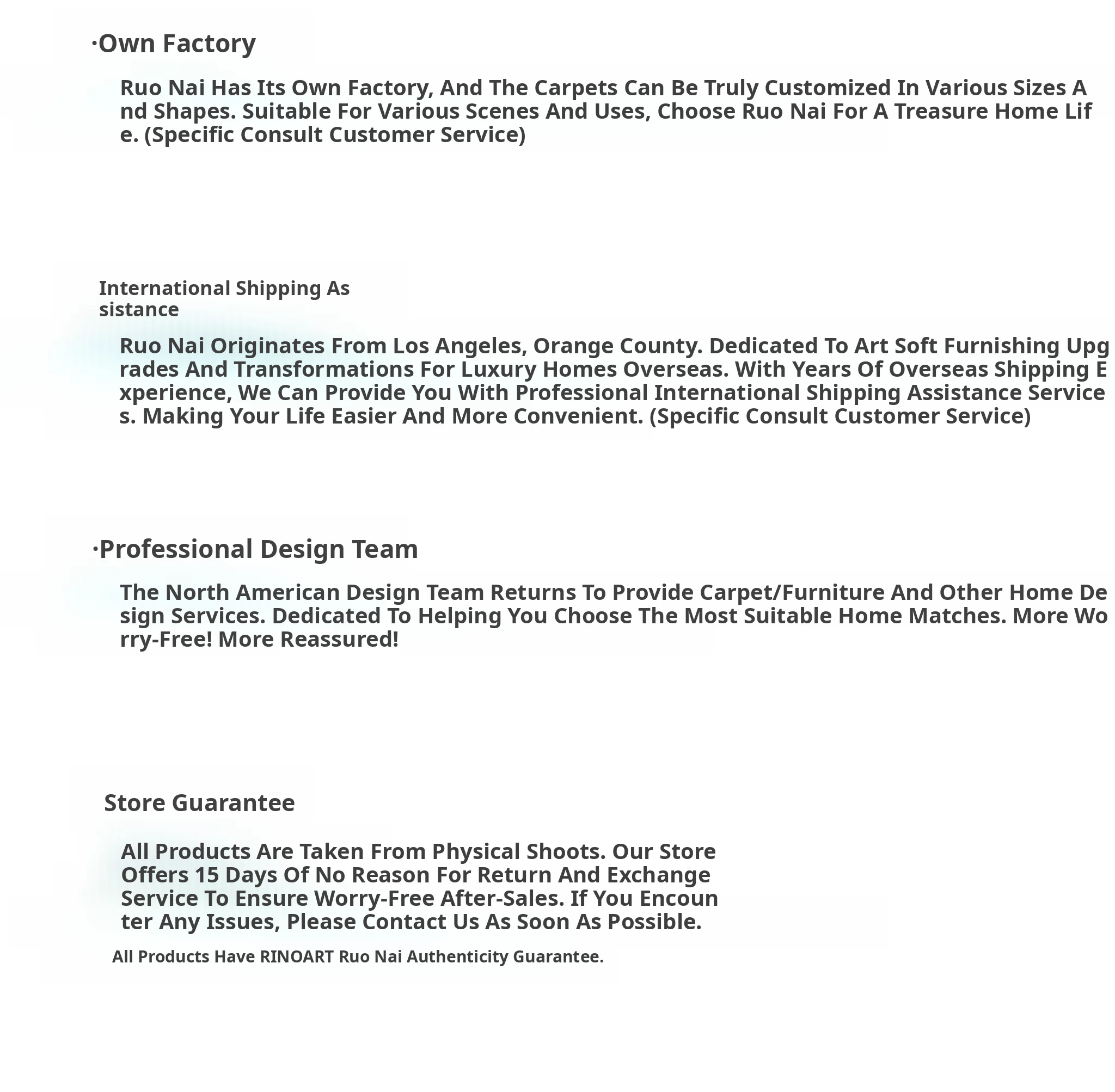 ·Own Factory

Ruo Nai Has Its Own Factory, And The Carpets Can Be Truly Customized In Various Sizes And Shapes. Suitable For Various Scenes And Uses, Choose Ruo Nai For A Treasure Home Life. (Specific Consult Customer Service)

International Shipping Assistance

Ruo Nai Originates From Los Angeles, Orange County. Dedicated To Art Soft Furnishing Upgrades And Transformations For Luxury Homes Overseas. With Years Of Overseas Shipping Experience, We Can Provide You With Professional International Shipping Assistance Services. Making Your Life Easier And More Convenient. (Specific Consult Customer Service)

·Professional Design Team

The North American Design Team Returns To Provide Carpet/Furniture And Other Home Design Services. Dedicated To Helping You Choose The Most Suitable Home Matches. More Worry-Free! More Reassured!

Store Guarantee

All Products Are Taken From Physical Shoots. Our Store Offers 15 Days Of No Reason For Return And Exchange Service To Ensure Worry-Free After-Sales. If You Encounter Any Issues, Please Contact Us As Soon As Possible.

All Products Have RINOART Ruo Nai Authenticity Guarantee.